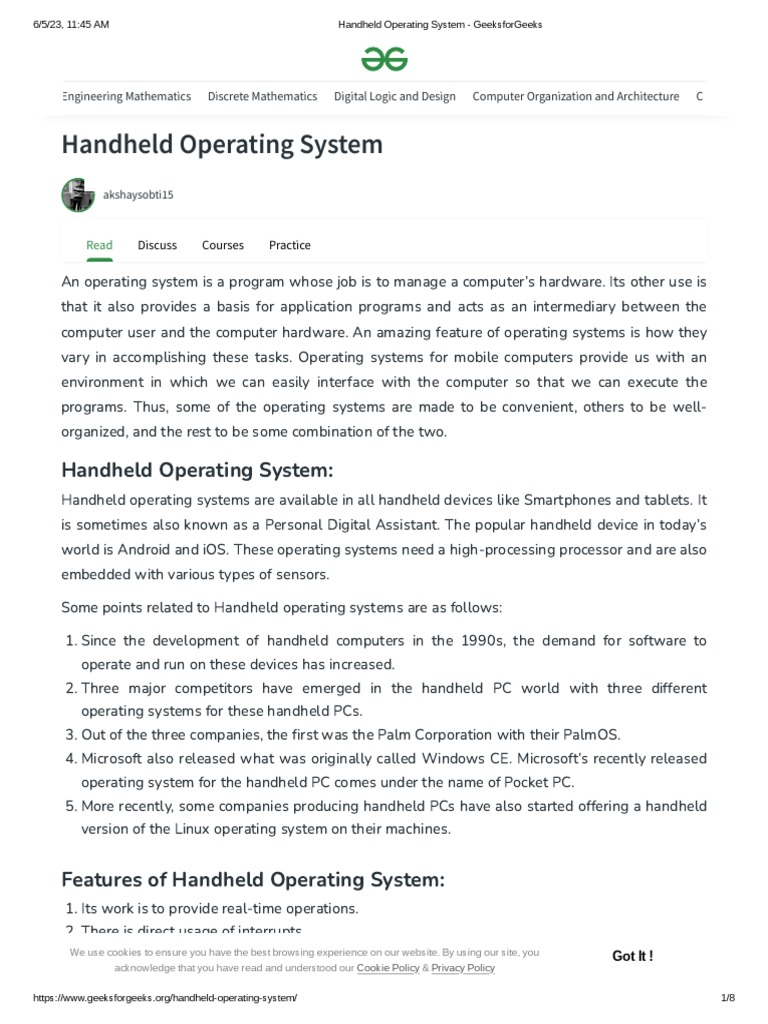 6/5/23, 11:45 AM Handheld Operating System - GeeksforGeeks

Engineering Mathematics Discrete Mathematics Digital Logic and Design Computer Organization and Architecture C

Handheld Operating System

akshaysobti15

Read Discuss Courses Practice

An operating system is a program whose job is to manage a computer's hardware. Its other use is that it also provides a basis for application programs and acts as an intermediary between the computer user and the computer hardware. An amazing feature of operating systems is how they vary in accomplishing these tasks. Operating systems for mobile computers provide us with an environment in which we can easily interface with the computer so that we can execute the programs. Thus, some of the operating systems are made to be convenient, others to be well-organized, and the rest to be some combination of the two.

Handheld Operating System:

Handheld operating systems are available in all handheld devices like Smartphones and tablets. It is sometimes also known as a Personal Digital Assistant. The popular handheld device in today's world is Android and iOS. These operating systems need a high-processing processor and are also embedded with various types of sensors.

Some points related to Handheld operating systems are as follows:

1. Since the development of handheld computers in the 1990s, the demand for software to operate and run on these devices has increased.
2. Three major competitors have emerged in the handheld PC world with three different operating systems for these handheld PCs.
3. Out of the three companies, the first was the Palm Corporation with their PalmOS.
4. Microsoft also released what was originally called Windows CE. Microsoft's recently released operating system for the handheld PC comes under the name of Pocket PC.
5. More recently, some companies producing handheld PCs have also started offering a handheld version of the Linux operating system on their machines.

Features of Handheld Operating System:

1. Its work is to provide real-time operations.
2. There is direct usage of interrupts.

We use cookies to ensure you have the best browsing experience on our website. By using our site, you acknowledge that you have read and understood our Cookie Policy & Privacy Policy

Got It !

https://www.geeksforgeeks.org/handheld-operating-system/ 1/8